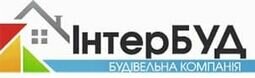 ІнтерБУД
БУДІВЕЛЬНА КОМПАНІЯ